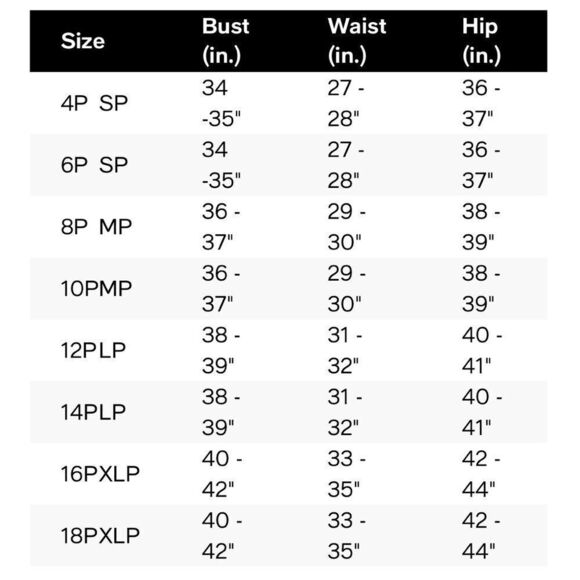 | Size | Bust (in.) | Waist (in.) | Hip (in.) |
|---|---|---|---|
| 4P SP | 34 -35" | 27 - 28" | 36 - 37" |
| 6P SP | 34 -35" | 27 - 28" | 36 - 37" |
| 8P MP | 36 - 37" | 29 - 30" | 38 - 39" |
| 10PMP | 36 - 37" | 29 - 30" | 38 - 39" |
| 12PLP | 38 - 39" | 31 - 32" | 40 - 41" |
| 14PLP | 38 - 39" | 31 - 32" | 40 - 41" |
| 16PXLP | 40 - 42" | 33 - 35" | 42 - 44" |
| 18PXLP | 40 - 42" | 33 - 35" | 42 - 44" |